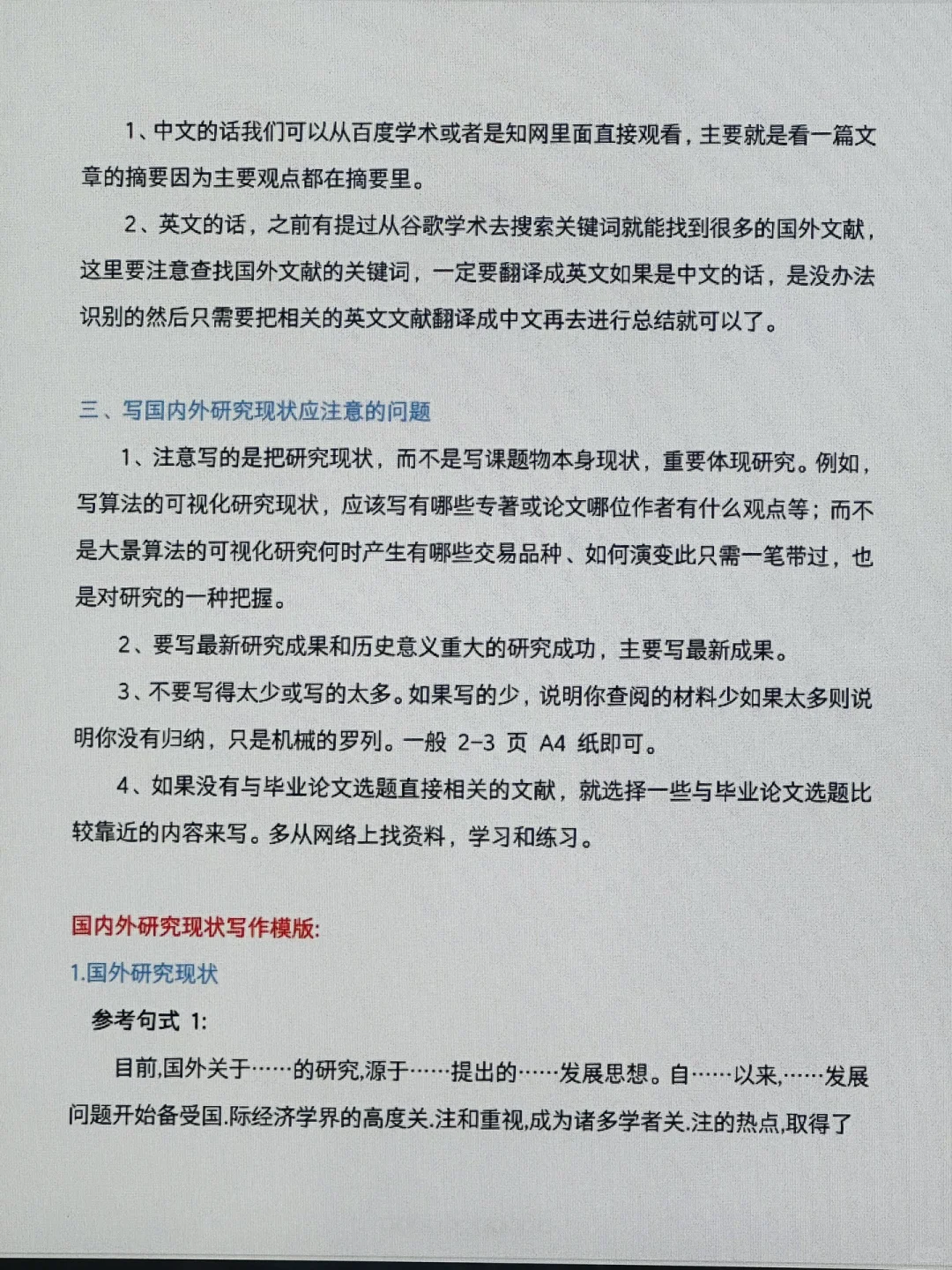 1、中文的话我们可以从百度学术或者是知网里面直接观看，主要就是看一篇文章的摘要因为主要观点都在摘要里。

2、英文的话，之前有提过从谷歌学术去搜索关键词就能找到很多的国外文献，这里要注意查找国外文献的关键词，一定要翻译成英文如果是中文的话，是没办法识别的然后只需要把相关的英文文献翻译成中文再去进行总结就可以了。

三、写国内外研究现状应注意的问题

1、注意写的是把研究现状，而不是写课题物本身现状，重要体现研究。例如，写算法的可视化研究现状，应该写有哪些专著或论文哪位作者有什么观点等；而不是大景算法的可视化研究何时产生有哪些交易品种、如何演变此只需一笔带过，也是对研究的一种把握。

2、要写最新研究成果和历史意义重大的研究成功，主要写最新成果。

3、不要写得太少或写的太多。如果写的少，说明你查阅的材料少如果太多则说明你没有归纳，只是机械的罗列。一般 2-3 页 A4 纸即可。

4、如果没有与毕业论文选题直接相关的文献，就选择一些与毕业论文选题比较靠近的内容来写。多从网络上找资料，学习和练习。

国内外研究现状写作模版:

1.国外研究现状

参考句式 1:

目前,国外关于……的研究,源于……提出的……发展思想。自……以来,……发展问题开始备受国.际经济学界的高度关.注和重视,成为诸多学者关.注的热点,取得了